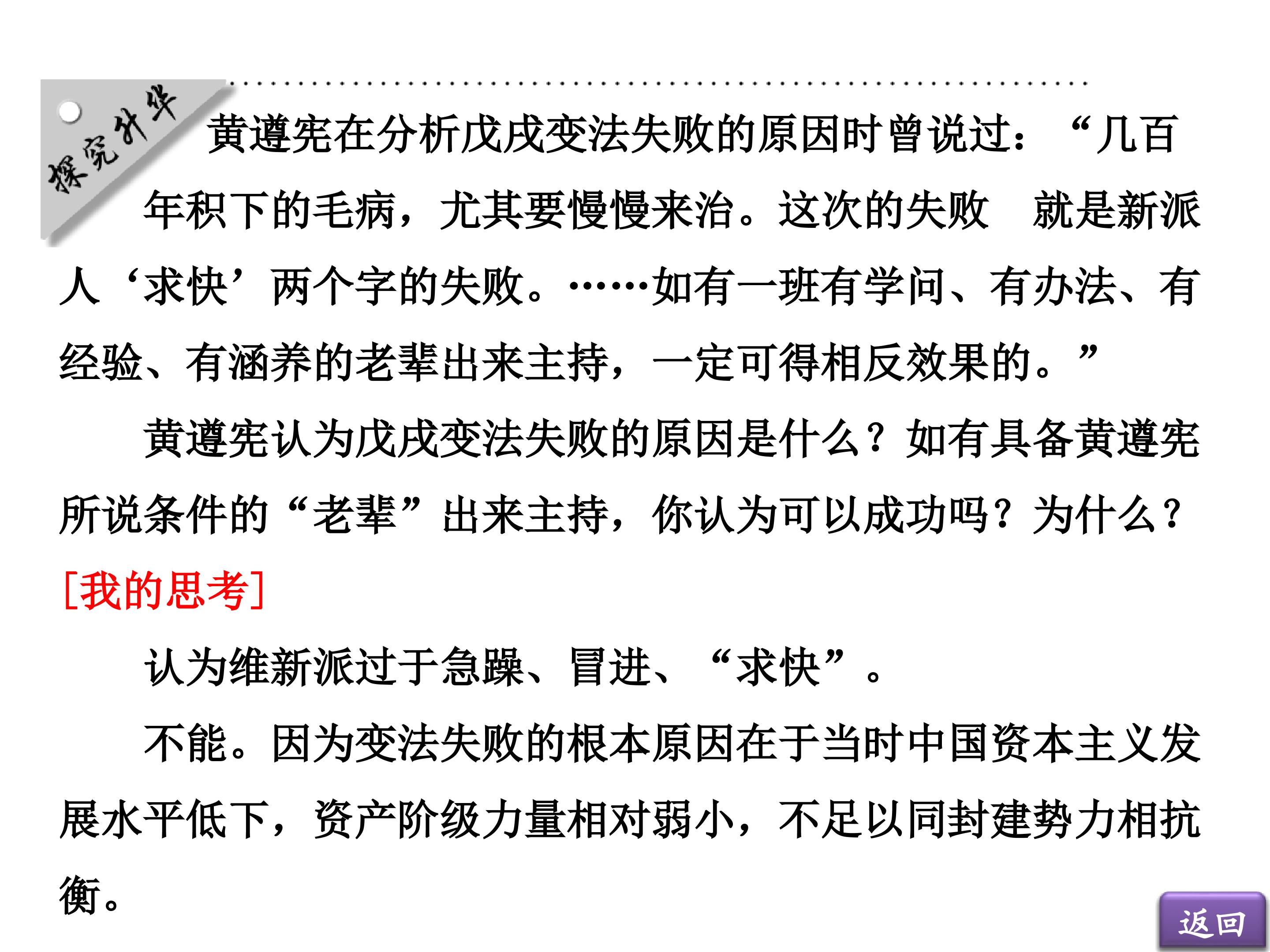 探究升华

黄遵宪在分析戊戌变法失败的原因时曾说过：“几百年积下的毛病，尤其要慢慢来治。这次的失败 就是新派人‘求快’两个字的失败。……如有一班有学问、有办法、有经验、有涵养的老辈出来主持，一定可得相反效果的。”

黄遵宪认为戊戌变法失败的原因是什么？如有具备黄遵宪所说条件的“老辈”出来主持，你认为可以成功吗？为什么？

[我的思考]

认为维新派过于急躁、冒进、“求快”。

不能。因为变法失败的根本原因在于当时中国资本主义发展水平低下，资产阶级力量相对弱小，不足以同封建势力相抗衡。

返回